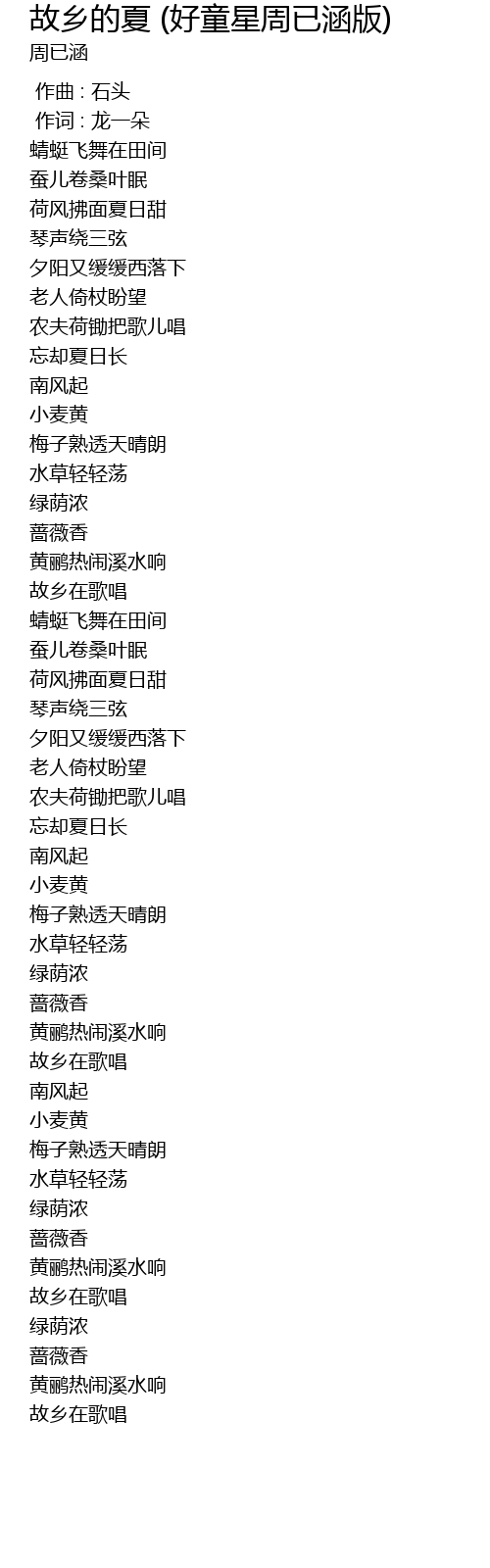 故乡的夏 (好童星周已涵版)
周已涵

作曲 : 石头
作词 : 龙一朵
蜻蜓飞舞在田间
蚕儿卷桑叶眠
荷风拂面夏日甜
琴声绕三弦
夕阳又缓缓西落下
老人倚杖盼望
农夫荷锄把歌儿唱
忘却夏日长
南风起
小麦黄
梅子熟透天晴朗
水草轻轻荡
绿荫浓
蔷薇香
黄鹂热闹溪水响
故乡在歌唱
蜻蜓飞舞在田间
蚕儿卷桑叶眠
荷风拂面夏日甜
琴声绕三弦
夕阳又缓缓西落下
老人倚杖盼望
农夫荷锄把歌儿唱
忘却夏日长
南风起
小麦黄
梅子熟透天晴朗
水草轻轻荡
绿荫浓
蔷薇香
黄鹂热闹溪水响
故乡在歌唱
南风起
小麦黄
梅子熟透天晴朗
水草轻轻荡
绿荫浓
蔷薇香
黄鹂热闹溪水响
故乡在歌唱
绿荫浓
蔷薇香
黄鹂热闹溪水响
故乡在歌唱